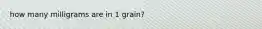 how many milligrams are in 1 grain?